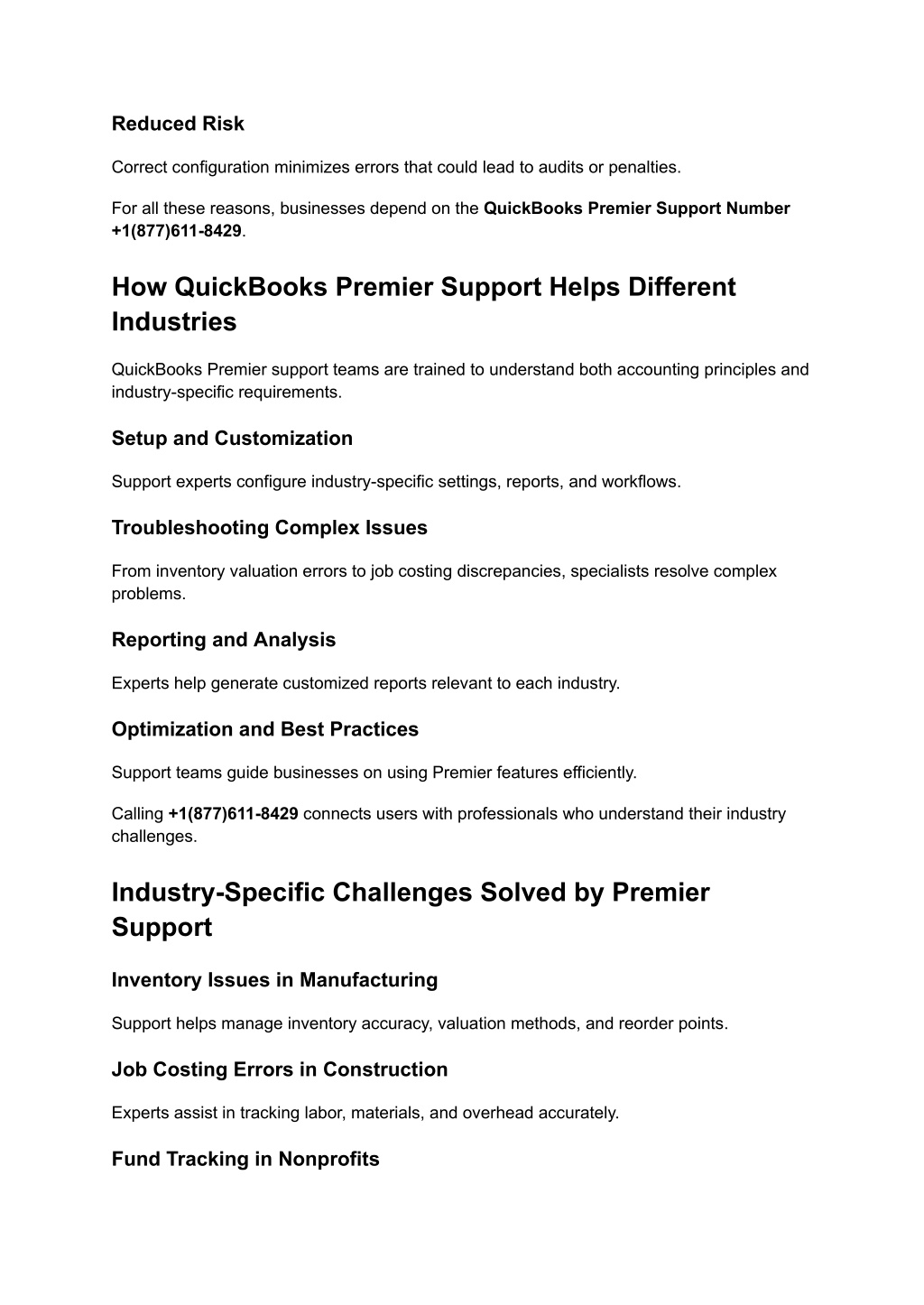 Reduced Risk

Correct configuration minimizes errors that could lead to audits or penalties.

For all these reasons, businesses depend on the QuickBooks Premier Support Number +1(877)611-8429.

How QuickBooks Premier Support Helps Different Industries

QuickBooks Premier support teams are trained to understand both accounting principles and industry-specific requirements.

Setup and Customization

Support experts configure industry-specific settings, reports, and workflows.

Troubleshooting Complex Issues

From inventory valuation errors to job costing discrepancies, specialists resolve complex problems.

Reporting and Analysis

Experts help generate customized reports relevant to each industry.

Optimization and Best Practices

Support teams guide businesses on using Premier features efficiently.

Calling +1(877)611-8429 connects users with professionals who understand their industry challenges.

Industry-Specific Challenges Solved by Premier Support

Inventory Issues in Manufacturing

Support helps manage inventory accuracy, valuation methods, and reorder points.

Job Costing Errors in Construction

Experts assist in tracking labor, materials, and overhead accurately.

Fund Tracking in Nonprofits